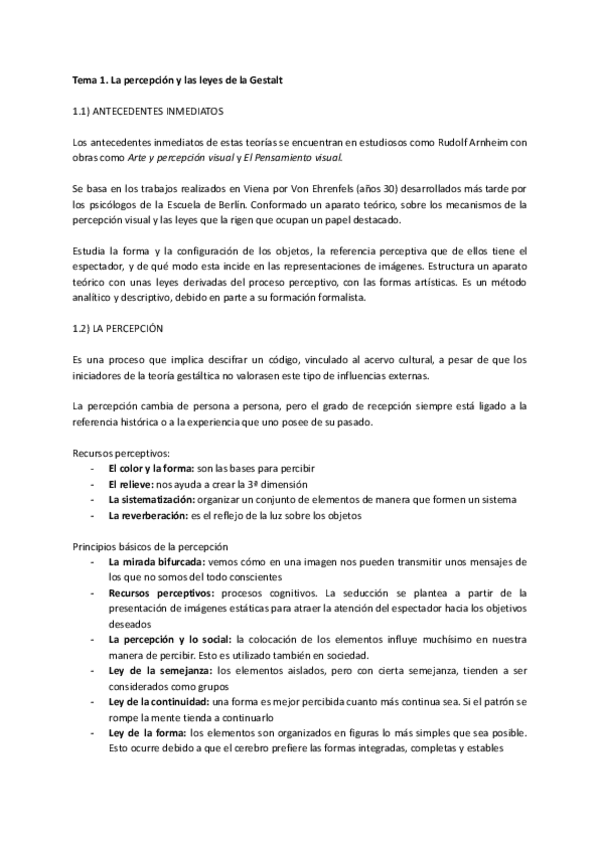 Tema 1. La percepción y las leyes de la Gestalt

1.1) ANTECEDENTES INMEDIATOS

Los antecedentes inmediatos de estas teorías se encuentran en estudiosos como Rudolf Arnheim con obras como Arte y percepción visual y El Pensamiento visual.

Se basa en los trabajos realizados en Viena por Von Ehrenfels (años 30) desarrollados más tarde por los psicólogos de la Escuela de Berlin. Conformado un aparato teórico, sobre los mecanismos de la percepción visual y las leyes que la rigen que ocupan un papel destacado.

Estudia la forma y la configuración de los objetos, la referencia perceptiva que de ellos tiene el espectador, y de qué modo esta incide en las representaciones de imágenes. Estructura un aparato teórico con unas leyes derivadas del proceso perceptivo, con las formas artísticas. Es un método analítico y descriptivo, debido en parte a su formación formalista.

1.2) LA PERCEPCIÓN

Es una proceso que implica descifrar un código, vinculado al acervo cultural, a pesar de que los iniciadores de la teoría gestáltica no valorasen este tipo de influencias externas.

La percepción cambia de persona a persona, pero el grado de recepción siempre está ligado a la referencia histórica o a la experiencia que uno posee de su pasado.

Recursos perceptivos:
- El color y la forma: son las bases para percibir
- El relieve: nos ayuda a crear la 3ª dimensión
- La sistematización: organizar un conjunto de elementos de manera que formen un sistema
- La reverberación: es el reflejo de la luz sobre los objetos

Principios básicos de la percepción
- La mirada bifurcada: vemos cómo en una imagen nos pueden transmitir unos mensajes de los que no somos del todo conscientes
- Recursos perceptivos: procesos cognitivos. La seducción se plantea a partir de la presentación de imágenes estáticas para atraer la atención del espectador hacia los objetivos deseados
- La percepción y lo social: la colocación de los elementos influye muchísimo en nuestra manera de percibir. Esto es utilizado también en sociedad.
- Ley de la semejanza: los elementos aislados, pero con cierta semejanza, tienden a ser considerados como grupos
- Ley de la continuidad: una forma es mejor percibida cuanto más continua sea. Si el patrón se rompe la mente tienda a continuarlo
- Ley de la forma: los elementos son organizados en figuras lo más simples que sea posible. Esto ocurre debido a que el cerebro prefiere las formas integradas, completas y estables